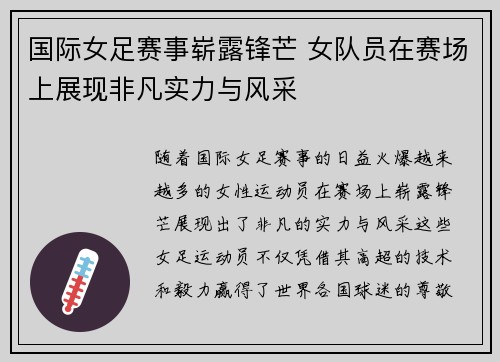 国际女足赛事崭露锋芒 女队员在赛场上展现非凡实力与风采

随着国际女足赛事的日益火爆越来越多的女性运动员在赛场上崭露锋芒展现出了非凡的实力与风采这些女足运动员不仅凭借其高超的技术和毅力赢得了世界各国球迷的尊敬